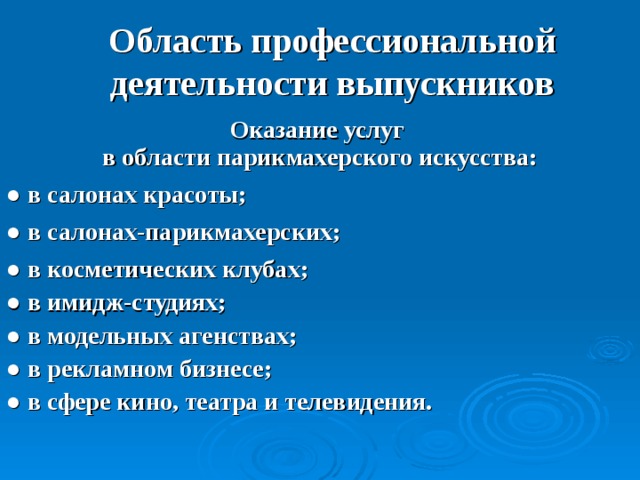 Область профессиональной деятельности выпускников

Оказание услуг
в области парикмахерского искусства:

● в салонах красоты;
● в салонах-парикмахерских;
● в косметических клубах;
● в имидж-студиях;
● в модельных агенствах;
● в рекламном бизнесе;
● в сфере кино, театра и телевидения.